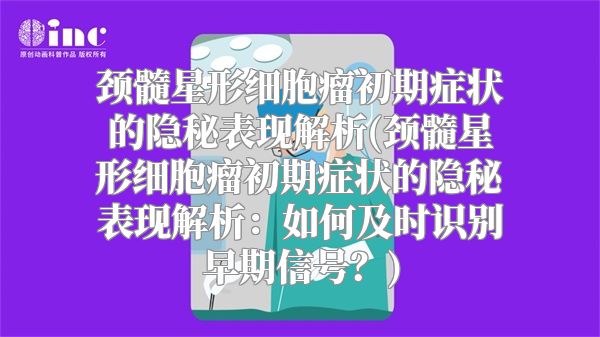 inc
原创动画科普作品 版权所有

颈髓星形细胞瘤初期症状的隐秘表现解析(颈髓星形细胞瘤初期症状的隐秘表现解析：如何及时识别早期信号？)